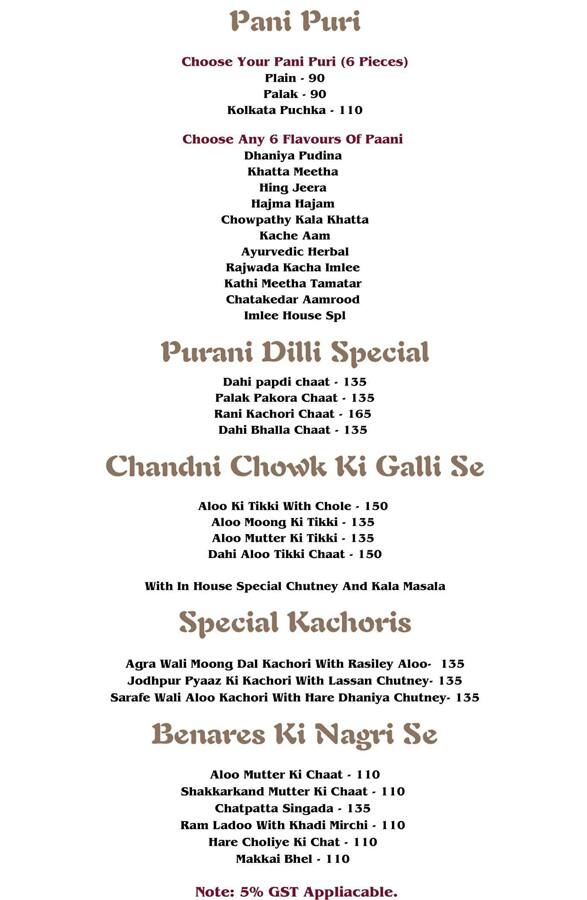 Pani Puri

Choose Your Pani Puri (6 Pieces)
Plain - 90
Palak - 90
Kolkata Puchka - 110

Choose Any 6 Flavours Of Paani
Dhaniya Pudina
Khatta Meetha
Hing Jeera
Hajma Hajam
Chowpathy Kala Khatta
Kache Aam
Ayurvedic Herbal
Rajwada Kacha Imlee
Kathi Meetha Tamatar
Chatakedar Aamrood
Imlee House Spl

Purani Dilli Special

Dahi papdi chaat - 135
Palak Pakora Chaat - 135
Rani Kachori Chaat - 165
Dahi Bhalla Chaat - 135

Chandni Chowk Ki Galli Se

Aloo Ki Tikki With Chole - 150
Aloo Moong Ki Tikki - 135
Aloo Mutter Ki Tikki - 135
Dahi Aloo Tikki Chaat - 150

With In House Special Chutney And Kala Masala

Special Kachoris

Agra Wali Moong Dal Kachori With Rasiley Aloo- 135
Jodhpur Pyaaz Ki Kachori With Lassan Chutney- 135
Sarafe Wali Aloo Kachori With Hare Dhaniya Chutney- 135

Benares Ki Nagri Se

Aloo Mutter Ki Chaat - 110
Shakkarkand Mutter Ki Chaat - 110
Chatpatta Singada - 135
Ram Ladoo With Khadi Mirchi - 110
Hare Choliye Ki Chat - 110
Makkai Bhel - 110

Note: 5% GST Appliacable.